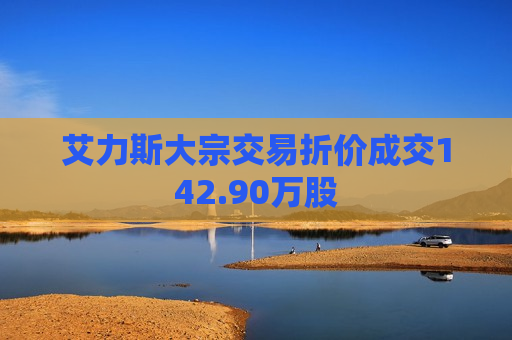 艾力斯大宗交易折价成交142.90万股